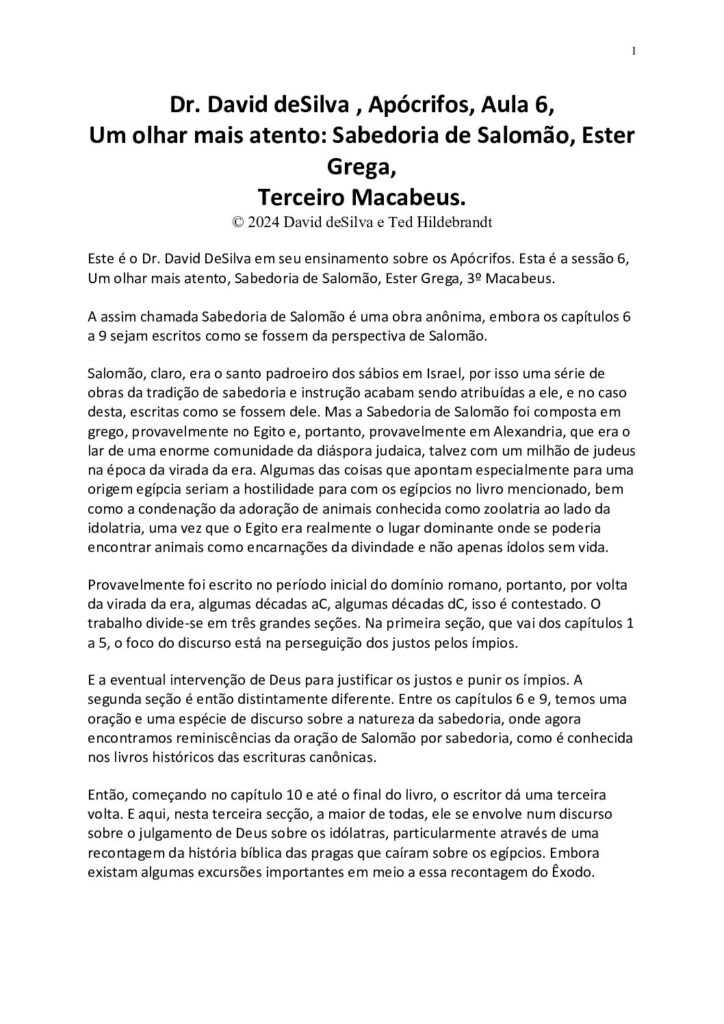 1

Dr. David deSilva , Apócrifos, Aula 6,
Um olhar mais atento: Sabedoria de Salomão, Ester Grega,
Terceiro Macabeus.
© 2024 David deSilva e Ted Hildebrandt

Este é o Dr. David DeSilva em seu ensinamento sobre os Apócrifos. Esta é a sessão 6, Um olhar mais atento, Sabedoria de Salomão, Ester Grega, 3º Macabeus.

A assim chamada Sabedoria de Salomão é uma obra anônima, embora os capítulos 6 a 9 sejam escritos como se fossem da perspectiva de Salomão.

Salomão, claro, era o santo padroeiro dos sábios em Israel, por isso uma série de obras da tradição de sabedoria e instrução acabam sendo atribuídas a ele, e no caso desta, escritas como se fossem dele. Mas a Sabedoria de Salomão foi composta em grego, provavelmente no Egito e, portanto, provavelmente em Alexandria, que era o lar de uma enorme comunidade da diáspora judaica, talvez com um milhão de judeus na época da virada da era. Algumas das coisas que apontam especialmente para uma origem egípcia seriam a hostilidade para com os egípcios no livro mencionado, bem como a condenação da adoração de animais conhecida como zoolatria ao lado da idolatria, uma vez que o Egito era realmente o lugar dominante onde se poderia encontrar animais como encarnações da divindade e não apenas ídolos sem vida.

Provavelmente foi escrito no período inicial do domínio romano, portanto, por volta da virada da era, algumas décadas aC, algumas décadas dC, isso é contestado. O trabalho divide-se em três grandes seções. Na primeira seção, que vai dos capítulos 1 a 5, o foco do discurso está na perseguição dos justos pelos ímpios.

E a eventual intervenção de Deus para justificar os justos e punir os ímpios. A segunda seção é então distintamente diferente. Entre os capítulos 6 e 9, temos uma oração e uma espécie de discurso sobre a natureza da sabedoria, onde agora encontramos reminiscências da oração de Salomão por sabedoria, como é conhecida nos livros históricos das escrituras canônicas.

Então, começando no capítulo 10 e até o final do livro, o escritor dá uma terceira volta. E aqui, nesta terceira secção, a maior de todas, ele se envolve num discurso sobre o julgamento de Deus sobre os idólatras, particularmente através de uma recontagem da história bíblica das pragas que caíram sobre os egípcios. Embora existam algumas excursões importantes em meio a essa recontagem do Êxodo.